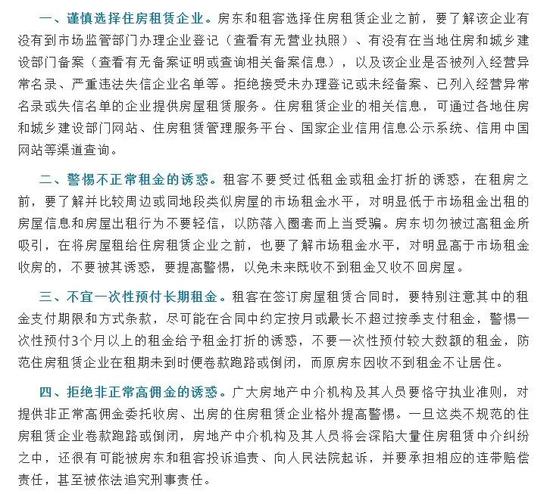 一、谨慎选择住房租赁企业。房东和租客选择住房租赁企业之前，要了解该企业有没有到市场监管部门办理企业登记（查看有无营业执照）、有没有在当地住房和城乡建设部门备案（查看有无备案证明或查询相关备案信息），以及该企业是否被列入经营异常名录、严重违法失信企业名单等。拒绝接受未办理登记或未经备案、已列入经营异常名录或失信名单的企业提供房屋租赁服务。住房租赁企业的相关信息，可通过各地住房和城乡建设部门网站、住房租赁管理服务平台、国家企业信用信息公示系统、信用中国网站等渠道查询。

二、警惕不正常租金的诱惑。租客不要受过低租金或租金打折的诱惑，在租房之前，要了解并比较周边或同地段类似房屋的市场租金水平，对明显低于市场租金出租的房屋信息和房屋出租行为不要轻信，以防落入圈套而上当受骗。房东切勿被过高租金所吸引，在将房屋租给住房租赁企业之前，也要了解市场租金水平，对明显高于市场租金收房的，不要被其诱惑，要提高警惕，以免未来既收不到租金又收不回房屋。

三、不宜一次性预付长期租金。租客在签订房屋租赁合同时，要特别注意其中的租金支付期限和方式条款，尽可能在合同中约定按月或最长不超过按季支付租金，警惕一次性预付3个月以上的租金给予租金打折的诱惑，不要一次性预付较大数额的租金，防范住房租赁企业在租期未到时便卷款跑路或倒闭，而原房东因收不到租金不让居住。

四、拒绝非正常高佣金的诱惑。广大房地产中介机构及其人员要恪守执业准则，对提供非正常高佣金委托收房、出房的住房租赁企业格外提高警惕。一旦这类不规范的住房租赁企业卷款跑路或倒闭，房地产中介机构及其人员将会深陷大量住房租赁中介纠纷之中，还很有可能被房东和租客投诉追责、向人民法院起诉，并要承担相应的连带赔偿责任，甚至被依法追究刑事责任。